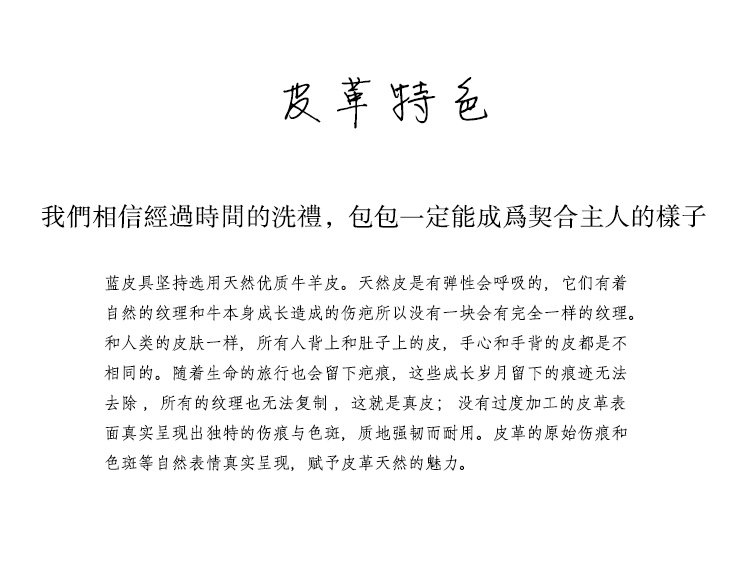 皮革特色

我們相信經過時間的洗禮，包包一定能成爲契合主人的樣子

蓝皮具坚持选用天然优质牛羊皮。天然皮是有弹性会呼吸的，它们有着自然的纹理和牛本身成长造成的伤疤所以没有一块会有完全一样的纹理。和人类的皮肤一样，所有人背上和肚子上的皮，手心和手背的皮都是不相同的。随着生命的旅行也会留下疤痕，这些成长岁月留下的痕迹无法去除，所有的纹理也无法复制，这就是真皮；没有过度加工的皮革表面真实呈现出独特的伤痕与色斑，质地强韧而耐用。皮革的原始伤痕和色斑等自然表情真实呈现，赋予皮革天然的魅力。